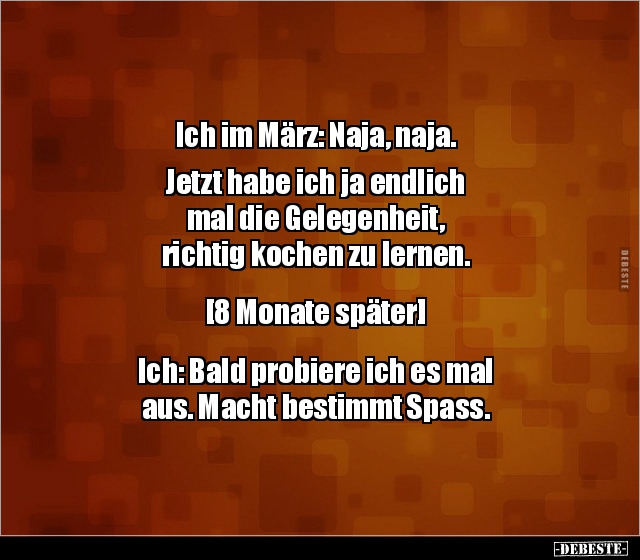 Ich im März: Naja, naja.
Jetzt habe ich ja endlich mal die Gelegenheit, richtig kochen zu lernen.

[8 Monate später]

Ich: Bald probiere ich es mal aus. Macht bestimmt Spass.

DEBESTE

-DEBESTE-